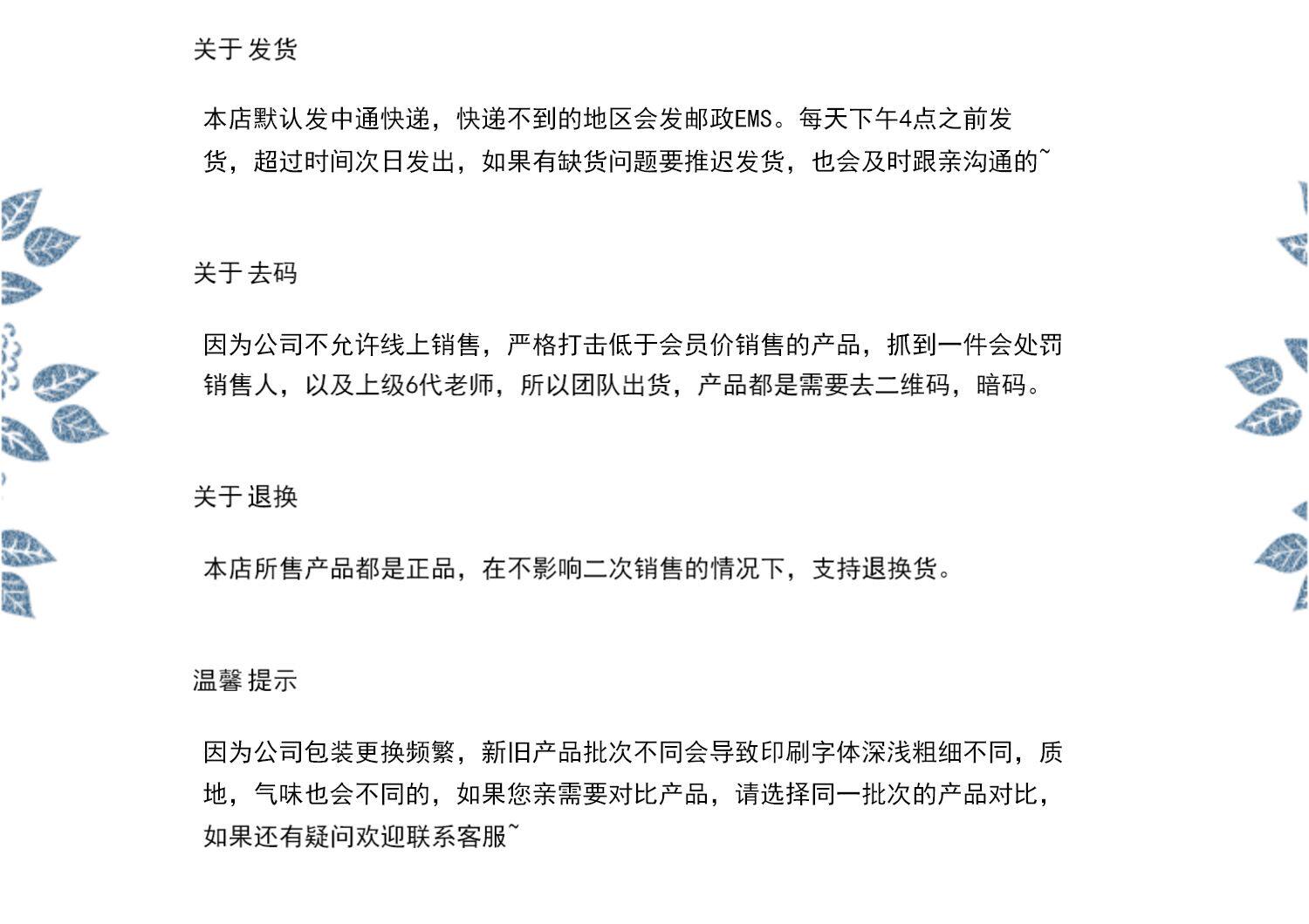 关于 发货

本店默认发中通快递，快递不到的地区会发邮政EMS。每天下午4点之前发货，超过时间次日发出，如果有缺货问题要推迟发货，也会及时跟亲沟通的~

关于 去码

因为公司不允许线上销售，严格打击低于会员价销售的产品，抓到一件会处罚销售人，以及上级6代老师，所以团队出货，产品都是需要去二维码，暗码。

关于 退换

本店所售产品都是正品，在不影响二次销售的情况下，支持退换货。

温馨 提示

因为公司包装更换频繁，新旧产品批次不同会导致印刷字体深浅粗细不同，质地，气味也会不同的，如果您亲需要对比产品，请选择同一批次的产品对比，如果还有疑问欢迎联系客服~